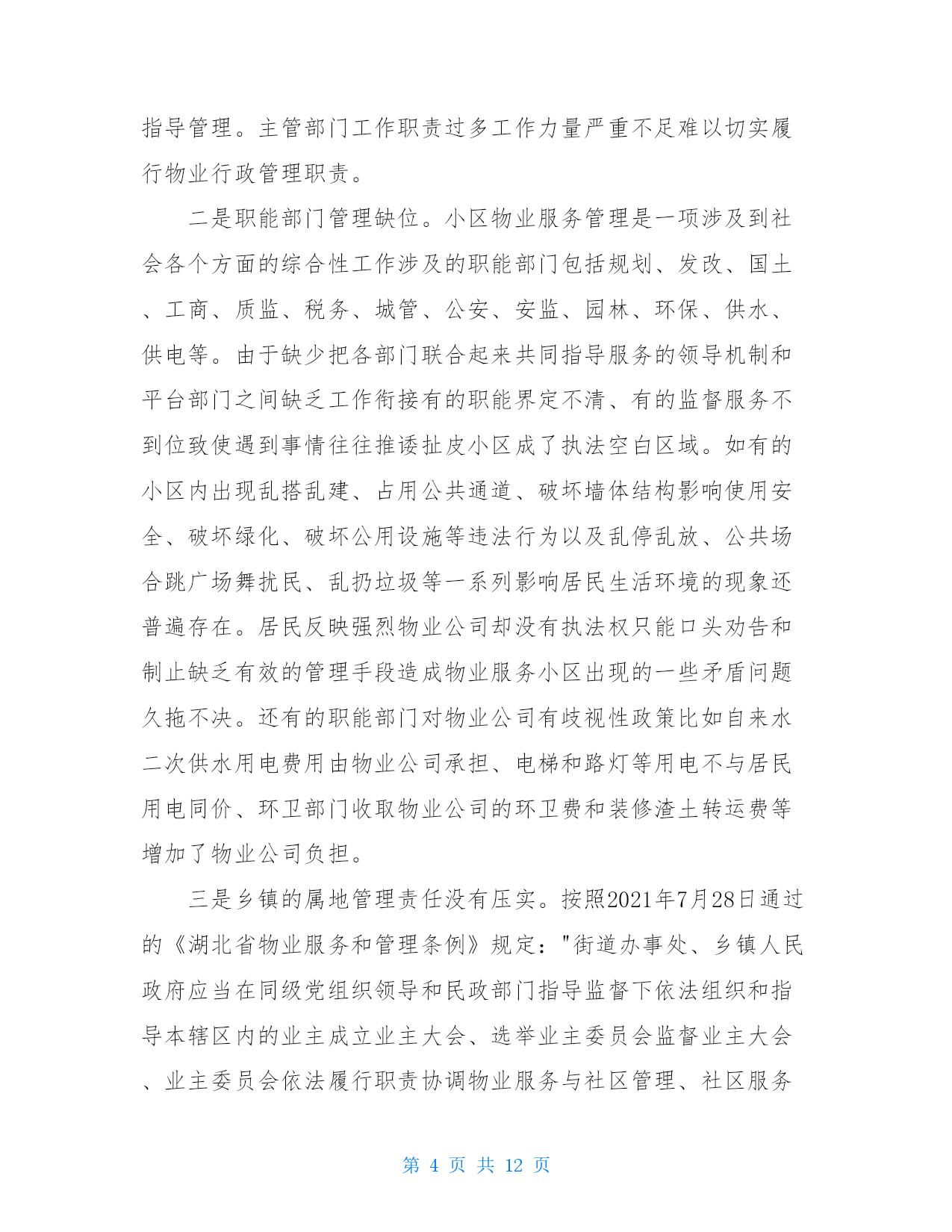 指导管理。主管部门工作职责过多工作力量严重不足难以切实履行物业行政管理职责。

二是职能部门管理缺位。小区物业服务管理是一项涉及到社会各个方面的综合性工作涉及的职能部门包括规划、发改、国土、工商、质监、税务、城管、公安、安监、园林、环保、供水、供电等。由于缺少把各部门联合起来共同指导服务的领导机制和平台部门之间缺乏工作衔接有的职能界定不清、有的监督服务不到位致使遇到事情往往推诿扯皮小区成了执法空白区域。如有的小区内出现乱搭乱建、占用公共通道、破坏墙体结构影响使用安全、破坏绿化、破坏公用设施等违法行为以及乱停乱放、公共场合跳广场舞扰民、乱扔垃圾等一系列影响居民生活环境的现象还普遍存在。居民反映强烈物业公司却没有执法权只能口头劝告和制止缺乏有效的管理手段造成物业服务小区出现的一些矛盾问题久拖不决。还有的职能部门对物业公司有歧视性政策比如自来水二次供水用电费用由物业公司承担、电梯和路灯等用电不与居民用电同价、环卫部门收取物业公司的环卫费和装修渣土转运费等增加了物业公司负担。

三是乡镇的属地管理责任没有压实。按照2021年7月28日通过的《湖北省物业服务和管理条例》规定："街道办事处、乡镇人民政府应当在同级党组织领导和民政部门指导监督下依法组织和指导本辖区内的业主成立业主大会、选举业主委员会监督业主大会、业主委员会依法履行职责协调物业服务与社区管理、社区服务

第 4 页 共 12 页